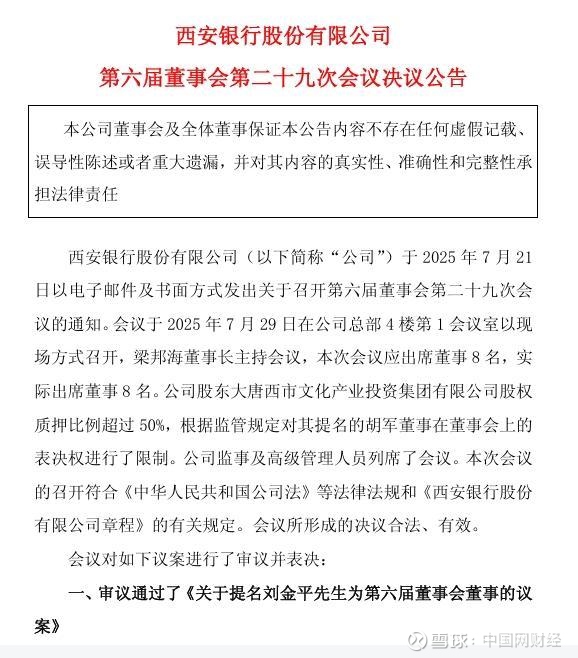 西安银行股份有限公司

第六届董事会第二十九次会议决议公告

本公司董事会及全体董事保证本公告内容不存在任何虚假记载、误导性陈述或者重大遗漏，并对其内容的真实性、准确性和完整性承担法律责任

西安银行股份有限公司（以下简称“公司”）于 2025 年 7 月 21 日以电子邮件及书面方式发出关于召开第六届董事会第二十九次会议的通知。会议于 2025 年 7 月 29 日在公司总部 4 楼第 1 会议室以现场方式召开，梁邦海董事长主持会议，本次会议应出席董事 8 名，实际出席董事 8 名。公司股东大唐西市文化产业投资集团有限公司股权质押比例超过 50%，根据监管规定对其提名的胡军董事在董事会上的表决权进行了限制。公司监事及高级管理人员列席了会议。本次会议的召开符合《中华人民共和国公司法》等法律法规和《西安银行股份有限公司章程》的有关规定。会议所形成的决议合法、有效。

会议对如下议案进行了审议并表决：

一、审议通过了《关于提名刘金平先生为第六届董事会董事的议案》

雪球：中国网财经